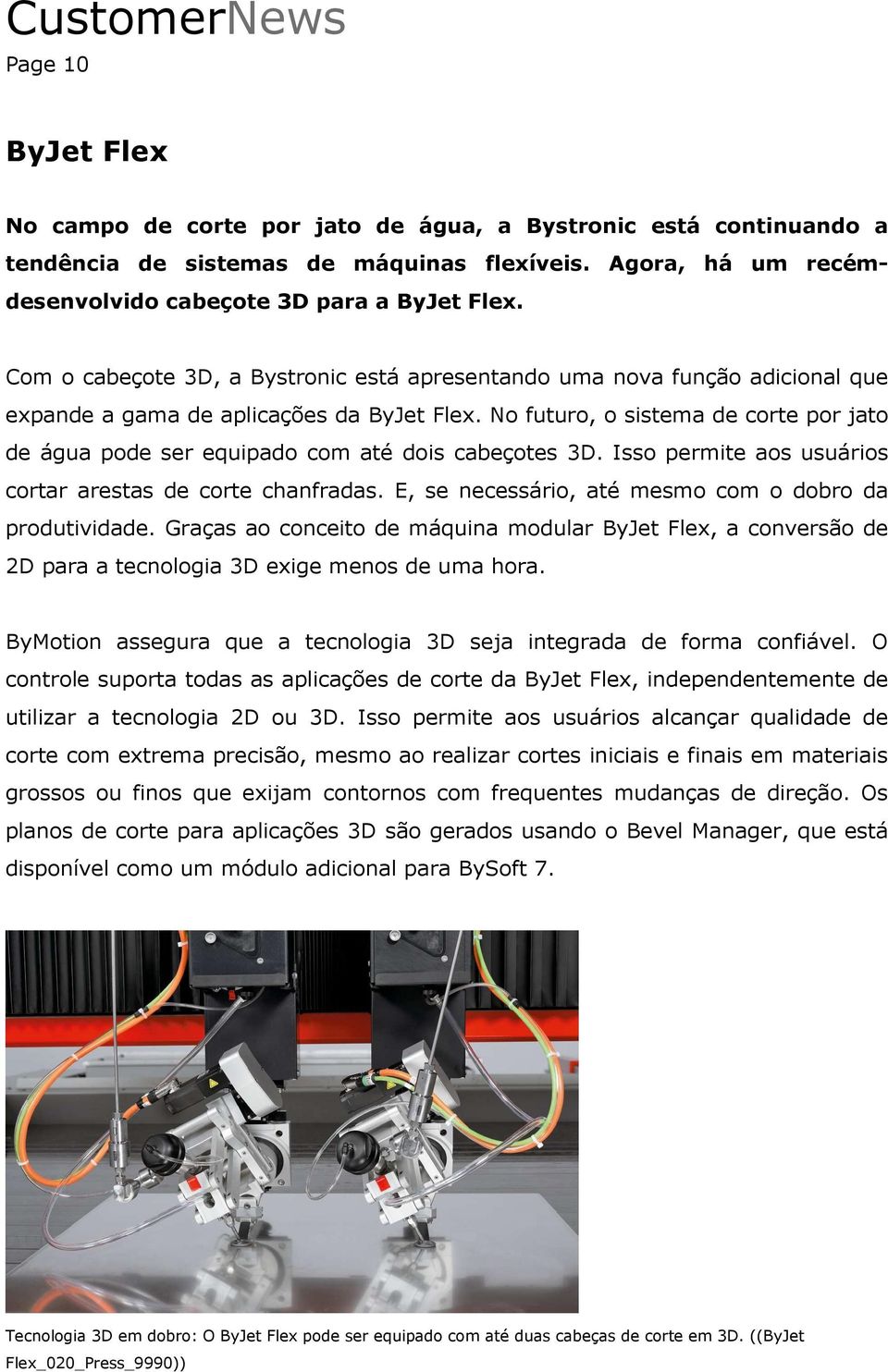 CustomerNews
Page 10

ByJet Flex

No campo de corte por jato de água, a Bystronic está continuando a tendência de sistemas de máquinas flexíveis. Agora, há um recém-desenvolvido cabeçote 3D para a ByJet Flex.

Com o cabeçote 3D, a Bystronic está apresentando uma nova função adicional que expande a gama de aplicações da ByJet Flex. No futuro, o sistema de corte por jato de água pode ser equipado com até dois cabeçotes 3D. Isso permite aos usuários cortar arestas de corte chanfradas. E, se necessário, até mesmo com o dobro da produtividade. Graças ao conceito de máquina modular ByJet Flex, a conversão de 2D para a tecnologia 3D exige menos de uma hora.

ByMotion assegura que a tecnologia 3D seja integrada de forma confiável. O controle suporta todas as aplicações de corte da ByJet Flex, independentemente de utilizar a tecnologia 2D ou 3D. Isso permite aos usuários alcançar qualidade de corte com extrema precisão, mesmo ao realizar cortes iniciais e finais em materiais grossos ou finos que exijam contornos com frequentes mudanças de direção. Os planos de corte para aplicações 3D são gerados usando o Bevel Manager, que está disponível como um módulo adicional para BySoft 7.

Tecnologia 3D em dobro: O ByJet Flex pode ser equipado com até duas cabeças de corte em 3D. ((ByJet Flex_020_Press_9990))